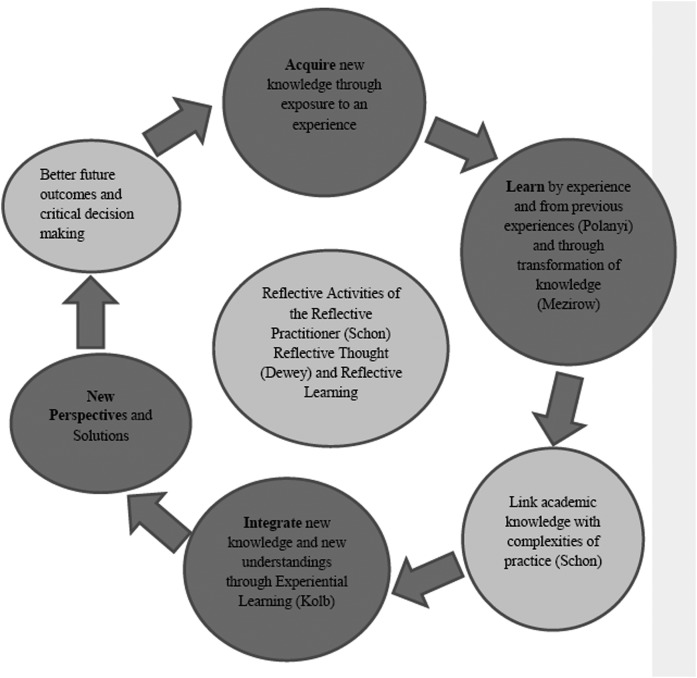 Acquire new knowledge through exposure to an experience

Learn by experience and from previous experiences (Polanyi) and through transformation of knowledge (Mezirow)

Link academic knowledge with complexities of practice (Schon)

Integrate new knowledge and new understandings through Experiential Learning (Kolb)

New Perspectives and Solutions

Better future outcomes and critical decision making

Reflective Activities of the Reflective Practitioner (Schon) Reflective Thought (Dewey) and Reflective Learning